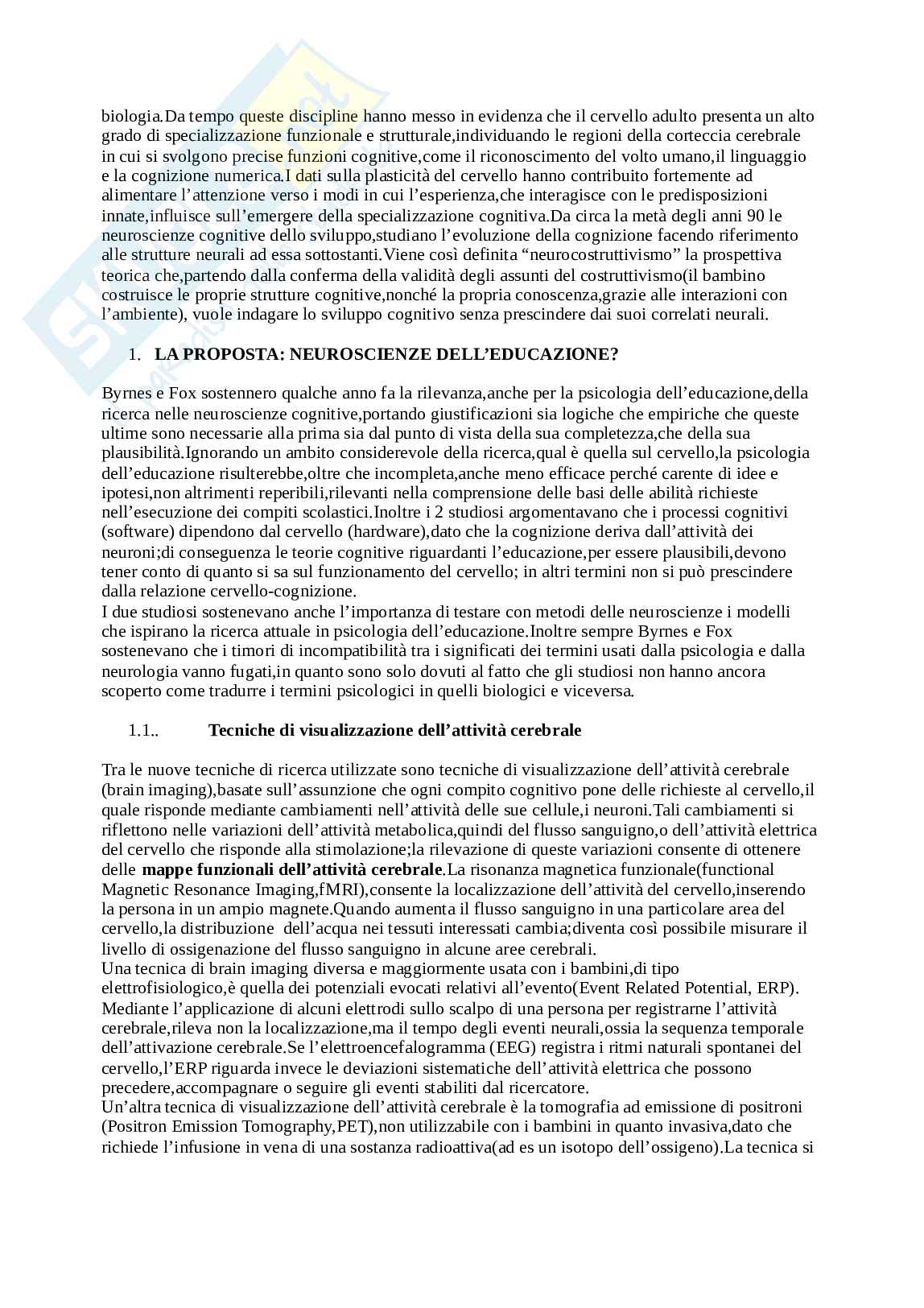 biologia.Da tempo queste discipline hanno messo in evidenza che il cervello adulto presenta un alto grado di specializzazione funzionale e strutturale,individuando le regioni della corteccia cerebrale in cui si svolgono precise funzioni cognitive,come il riconoscimento del volto umano,il linguaggio e la cognizione numerica.I dati sulla plasticità del cervello hanno contribuito fortemente ad alimentare l'attenzione verso i modi in cui l'esperienza,che interagisce con le predisposizioni innate,influisce sull'emergere della specializzazione cognitiva.Da circa la metà degli anni 90 le neuroscienze cognitive dello sviluppo,studiano l'evoluzione della cognizione facendo riferimento alle strutture neurali ad essa sottostanti.Viene così definita "neurocostruttivismo" la prospettiva teorica che,partendo dalla conferma della validità degli assunti del costruttivismo(il bambino costruisce le proprie strutture cognitive,nonché la propria conoscenza,grazie alle interazioni con l'ambiente), vuole indagare lo sviluppo cognitivo senza prescindere dai suoi correlati neurali.

1. LA PROPOSTA: NEUROSCIENZE DELL'EDUCAZIONE?

Byrnes e Fox sostennero qualche anno fa la rilevanza,anche per la psicologia dell'educazione,della ricerca nelle neuroscienze cognitive,portando giustificazioni sia logiche che empiriche che queste ultime sono necessarie alla prima sia dal punto di vista della sua completezza,che della sua plausibilità.Ignorando un ambito considerevole della ricerca,qual è quella sul cervello,la psicologia dell'educazione risulterebbe,oltre che incompleta,anche meno efficace perché carente di idee e ipotesi,non altrimenti reperibili,rilevanti nella comprensione delle basi delle abilità richieste nell'esecuzione dei compiti scolastici.Inoltre i 2 studiosi argomentavano che i processi cognitivi (software) dipendono dal cervello (hardware),dato che la cognizione deriva dall'attività dei neuroni;di conseguenza le teorie cognitive riguardanti l'educazione,per essere plausibili,devono tener conto di quanto si sa sul funzionamento del cervello; in altri termini non si può prescindere dalla relazione cervello-cognizione.
I due studiosi sostenevano anche l'importanza di testare con metodi delle neuroscienze i modelli che ispirano la ricerca attuale in psicologia dell'educazione.Inoltre sempre Byrnes e Fox sostenevano che i timori di incompatibilità tra i significati dei termini usati dalla psicologia e dalla neurologia vanno fugati,in quanto sono solo dovuti al fatto che gli studiosi non hanno ancora scoperto come tradurre i termini psicologici in quelli biologici e viceversa.

1.1.. Tecniche di visualizzazione dell'attività cerebrale

Tra le nuove tecniche di ricerca utilizzate sono tecniche di visualizzazione dell'attività cerebrale (brain imaging),basate sull'assunzione che ogni compito cognitivo pone delle richieste al cervello,il quale risponde mediante cambiamenti nell'attività delle sue cellule,i neuroni.Tali cambiamenti si riflettono nelle variazioni dell'attività metabolica,quindi del flusso sanguigno,o dell'attività elettrica del cervello che risponde alla stimolazione;la rilevazione di queste variazioni consente di ottenere delle mappe funzionali dell'attività cerebrale.La risonanza magnetica funzionale(functional Magnetic Resonance Imaging,fMRI),consente la localizzazione dell'attività del cervello,inserendo la persona in un ampio magnete.Quando aumenta il flusso sanguigno in una particolare area del cervello,la distribuzione dell'acqua nei tessuti interessati cambia;diventa così possibile misurare il livello di ossigenazione del flusso sanguigno in alcune aree cerebrali.
Una tecnica di brain imaging diversa e maggiormente usata con i bambini,di tipo elettrofisiologico,è quella dei potenziali evocati relativi all'evento(Event Related Potential, ERP). Mediante l'applicazione di alcuni elettrodi sullo scalpo di una persona per registrarne l'attività cerebrale,rileva non la localizzazione,ma il tempo degli eventi neurali,ossia la sequenza temporale dell'attivazione cerebrale.Se l'elettroencefalogramma (EEG) registra i ritmi naturali spontanei del cervello,l'ERP riguarda invece le deviazioni sistematiche dell'attività elettrica che possono precedere,accompagnare o seguire gli eventi stabiliti dal ricercatore.
Un'altra tecnica di visualizzazione dell'attività cerebrale è la tomografia ad emissione di positroni (Positron Emission Tomography,PET),non utilizzabile con i bambini in quanto invasiva,dato che richiede l'infusione in vena di una sostanza radioattiva(ad es un isotopo dell'ossigeno).La tecnica si